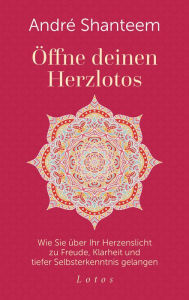 André Shanteem

Öffne deinen Herzlotos

Wie Sie über Ihr Herzenslicht zu Freude, Klarheit und tiefer Selbsterkenntnis gelangen

Lotos